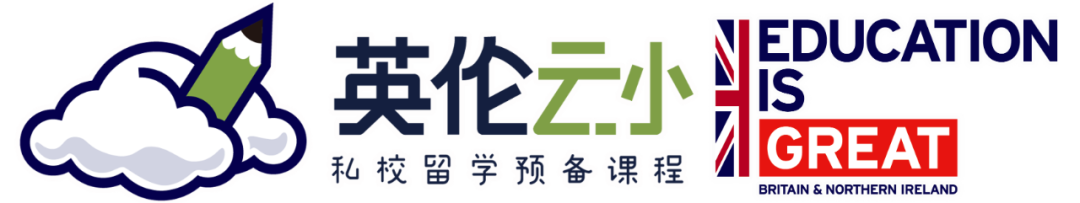 英伦云小

私校留学预备课程

EDUCATION IS GREAT

BRITAIN & NORTHERN IRELAND